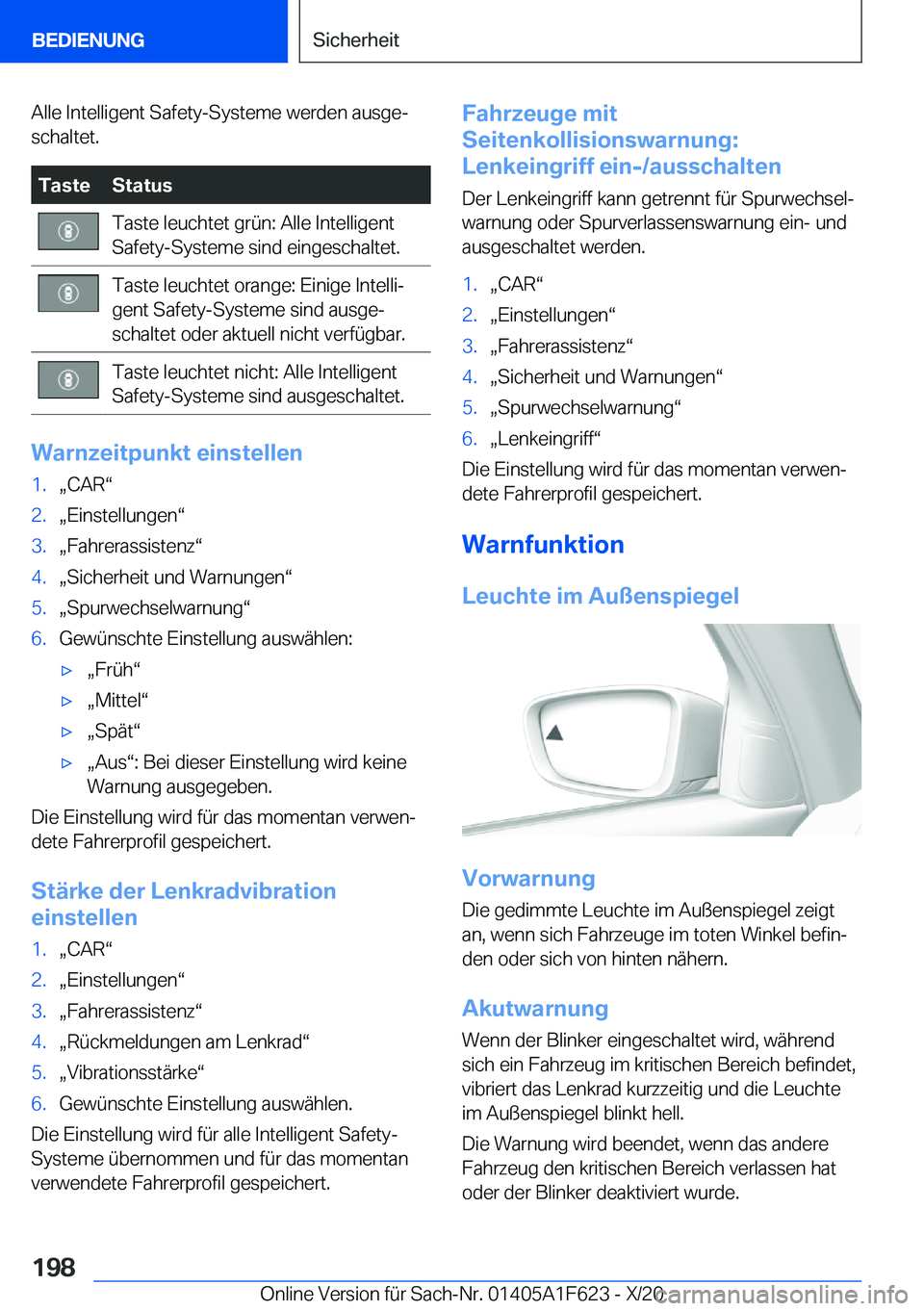 BEDIENUNG

Sicherheit

Alle Intelligent Safety-Systeme werden ausgeschaltet.

| Taste | Status |
|---|---|
| | Taste leuchtet grün: Alle Intelligent Safety-Systeme sind eingeschaltet. |
| | Taste leuchtet orange: Einige Intelligent Safety-Systeme sind ausgeschaltet oder aktuell nicht verfügbar. |
| | Taste leuchtet nicht: Alle Intelligent Safety-Systeme sind ausgeschaltet. |

Warnzeitpunkt einstellen

1. „CAR“
2. „Einstellungen“
3. „Fahrerassistenz“
4. „Sicherheit und Warnungen“
5. „Spurwechselwarnung“
6. Gewünschte Einstellung auswählen:
▷ „Früh“
▷ „Mittel“
▷ „Spät“
▷ „Aus“: Bei dieser Einstellung wird keine Warnung ausgegeben.

Die Einstellung wird für das momentan verwendete Fahrerprofil gespeichert.

Stärke der Lenkradvibration einstellen

1. „CAR“
2. „Einstellungen“
3. „Fahrerassistenz“
4. „Rückmeldungen am Lenkrad“
5. „Vibrationsstärke“
6. Gewünschte Einstellung auswählen.

Die Einstellung wird für alle Intelligent Safety-Systeme übernommen und für das momentan verwendete Fahrerprofil gespeichert.

Fahrzeuge mit Seitenkollisionswarnung: Lenkeingriff ein-/ausschalten

Der Lenkeingriff kann getrennt für Spurwechselwarnung oder Spurverlassenswarnung ein- und ausgeschaltet werden.

1. „CAR“
2. „Einstellungen“
3. „Fahrerassistenz“
4. „Sicherheit und Warnungen“
5. „Spurwechselwarnung“
6. „Lenkeingriff“

Die Einstellung wird für das momentan verwendete Fahrerprofil gespeichert.

Warnfunktion

Leuchte im Außenspiegel

Vorwarnung

Die gedimmte Leuchte im Außenspiegel zeigt an, wenn sich Fahrzeuge im toten Winkel befinden oder sich von hinten nähern.

Akutwarnung

Wenn der Blinker eingeschaltet wird, während sich ein Fahrzeug im kritischen Bereich befindet, vibriert das Lenkrad kurzzeitig und die Leuchte im Außenspiegel blinkt hell.

Die Warnung wird beendet, wenn das andere Fahrzeug den kritischen Bereich verlassen hat oder der Blinker deaktiviert wurde.

198

Online Version für Sach-Nr. 01405A1F623 - X/20

carmanualsonline.info